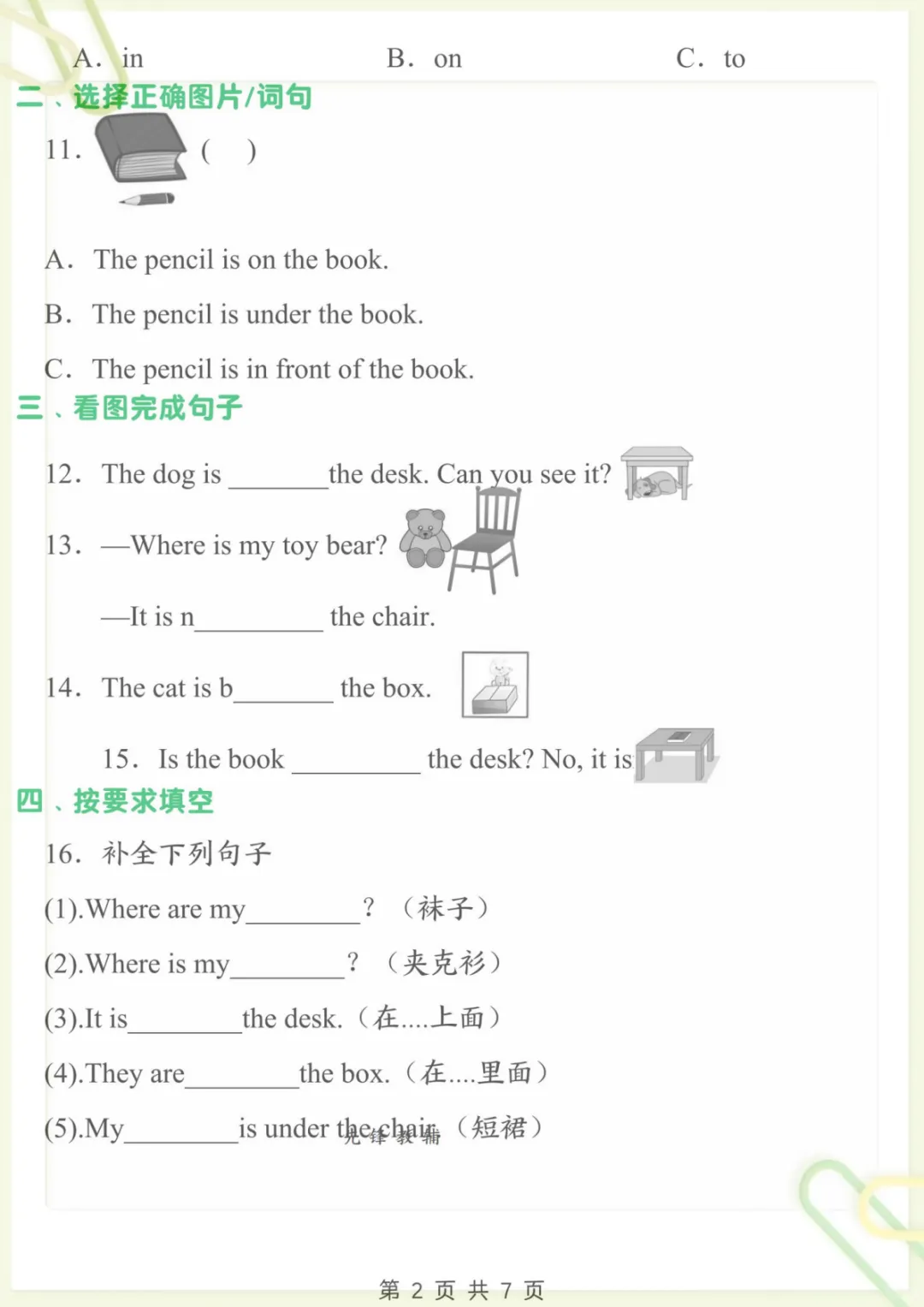 A. in　　　　B. on　　　　C. to

二、选择正确图片/词句

11. ( )

A. The pencil is on the book.

B. The pencil is under the book.

C. The pencil is in front of the book.

三、看图完成句子

12. The dog is ________the desk. Can you see it?

13. —Where is my toy bear?

—It is n__________ the chair.

14. The cat is b________ the box.

15. Is the book __________ the desk? No, it is

四、按要求填空

16. 补全下列句子

(1).Where are my_________? （袜子）

(2).Where is my_________? （夹克衫）

(3).It is_________the desk.（在....上面）

(4).They are_________the box.（在....里面）

(5).My_________is under the chair.（短裙）

先锋教辅

第 2 页 共 7 页